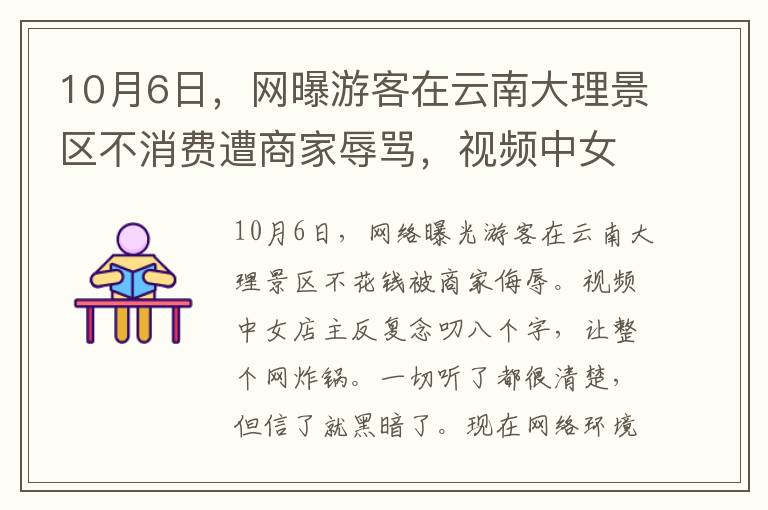 10月6日，网曝游客在云南大理景区不消费遭商家辱骂，视频中女

10月6日，网络曝光游客在云南大理景区不花钱被商家侮辱。视频中女店主反复念叨八个字，让整个网炸锅。一切听了都很清楚，但信了就黑暗了。现在网络环境